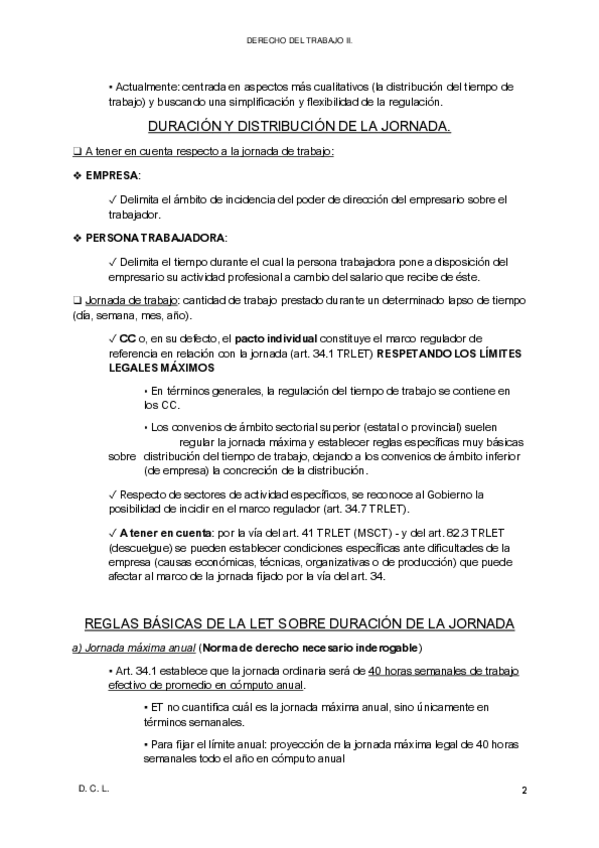 DERECHO DEL TRABAJO II.

• Actualmente: centrada en aspectos más cualitativos (la distribución del tiempo de trabajo) y buscando una simplificación y flexibilidad de la regulación.

DURACIÓN Y DISTRIBUCIÓN DE LA JORNADA.

❑ A tener en cuenta respecto a la jornada de trabajo:

❖ EMPRESA:

✓ Delimita el ámbito de incidencia del poder de dirección del empresario sobre el trabajador.

❖ PERSONA TRABAJADORA:

✓ Delimita el tiempo durante el cual la persona trabajadora pone a disposición del empresario su actividad profesional a cambio del salario que recibe de éste.

❑ Jornada de trabajo: cantidad de trabajo prestado durante un determinado lapso de tiempo (día, semana, mes, año).

✓ CC o, en su defecto, el pacto individual constituye el marco regulador de referencia en relación con la jornada (art. 34.1 TRLET) RESPETANDO LOS LÍMITES LEGALES MÁXIMOS

• En términos generales, la regulación del tiempo de trabajo se contiene en los CC.

• Los convenios de ámbito sectorial superior (estatal o provincial) suelen regular la jornada máxima y establecer reglas específicas muy básicas sobre distribución del tiempo de trabajo, dejando a los convenios de ámbito inferior (de empresa) la concreción de la distribución.

✓ Respecto de sectores de actividad específicos, se reconoce al Gobierno la posibilidad de incidir en el marco regulador (art. 34.7 TRLET).

✓ A tener en cuenta: por la vía del art. 41 TRLET (MSCT) - y del art. 82.3 TRLET (descuelgue) se pueden establecer condiciones específicas ante dificultades de la empresa (causas económicas, técnicas, organizativas o de producción) que puede afectar al marco de la jornada fijado por la vía del art. 34.

REGLAS BÁSICAS DE LA LET SOBRE DURACIÓN DE LA JORNADA

a) Jornada máxima anual (Norma de derecho necesario inderogable)

• Art. 34.1 establece que la jornada ordinaria será de 40 horas semanales de trabajo efectivo de promedio en cómputo anual.

• ET no cuantifica cuál es la jornada máxima anual, sino únicamente en términos semanales.

• Para fijar el límite anual: proyección de la jornada máxima legal de 40 horas semanales todo el año en cómputo anual

D. C. L.

2